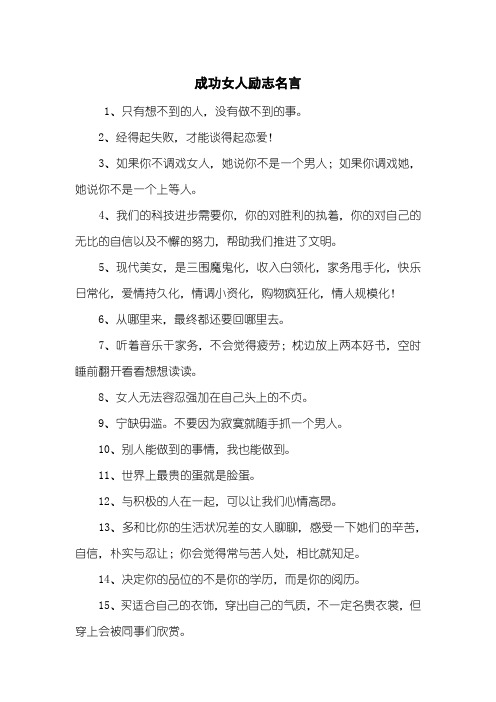 成功女人励志名言

1、只有想不到的人，没有做不到的事。

2、经得起失败，才能谈得起恋爱！

3、如果你不调戏女人，她说你不是一个男人；如果你调戏她，她说你不是一个上等人。

4、我们的科技进步需要你，你的对胜利的执着，你的对自己的无比的自信以及不懈的努力，帮助我们推进了文明。

5、现代美女，是三围魔鬼化，收入白领化，家务甩手化，快乐日常化，爱情持久化，情调小资化，购物疯狂化，情人规模化！

6、从哪里来，最终都还要回哪里去。

7、听着音乐干家务，不会觉得疲劳；枕边放上两本好书，空时睡前翻开看看想想读读。

8、女人无法容忍强加在自己头上的不贞。

9、宁缺毋滥。不要因为寂寞就随手抓一个男人。

10、别人能做到的事情，我也能做到。

11、世界上最贵的蛋就是脸蛋。

12、与积极的人在一起，可以让我们心情高昂。

13、多和比你的生活状况差的女人聊聊，感受一下她们的辛苦，自信，朴实与忍让；你会觉得常与苦人处，相比就知足。

14、决定你的品位的不是你的学历，而是你的阅历。

15、买适合自己的衣饰，穿出自己的气质，不一定名贵衣裳，但穿上会被同事们欣赏。